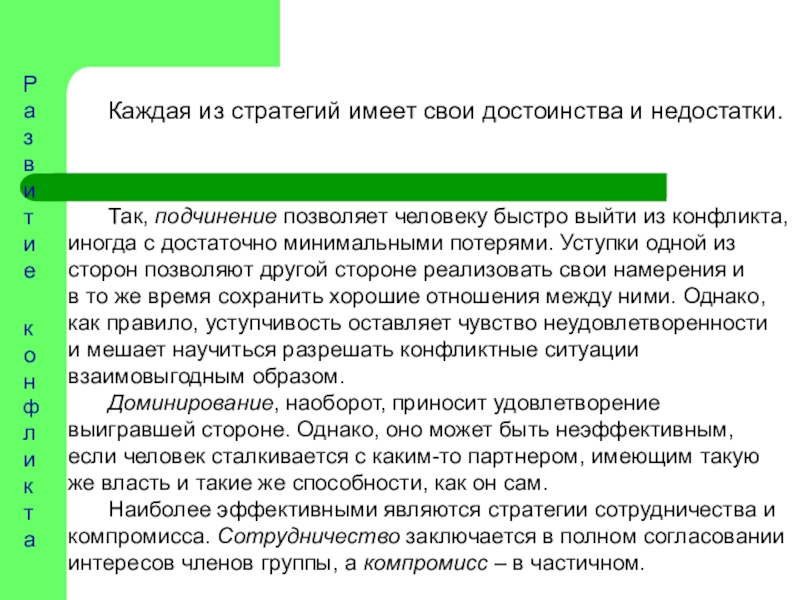 Развитие конфликта

Каждая из стратегий имеет свои достоинства и недостатки.

Так, подчинение позволяет человеку быстро выйти из конфликта, иногда с достаточно минимальными потерями. Уступки одной из сторон позволяют другой стороне реализовать свои намерения и в то же время сохранить хорошие отношения между ними. Однако, как правило, уступчивость оставляет чувство неудовлетворенности и мешает научиться разрешать конфликтные ситуации взаимовыгодным образом.

Доминирование, наоборот, приносит удовлетворение выигравшей стороне. Однако, оно может быть неэффективным, если человек сталкивается с каким-то партнером, имеющим такую же власть и такие же способности, как он сам.

Наиболее эффективными являются стратегии сотрудничества и компромисса. Сотрудничество заключается в полном согласовании интересов членов группы, а компромисс – в частичном.